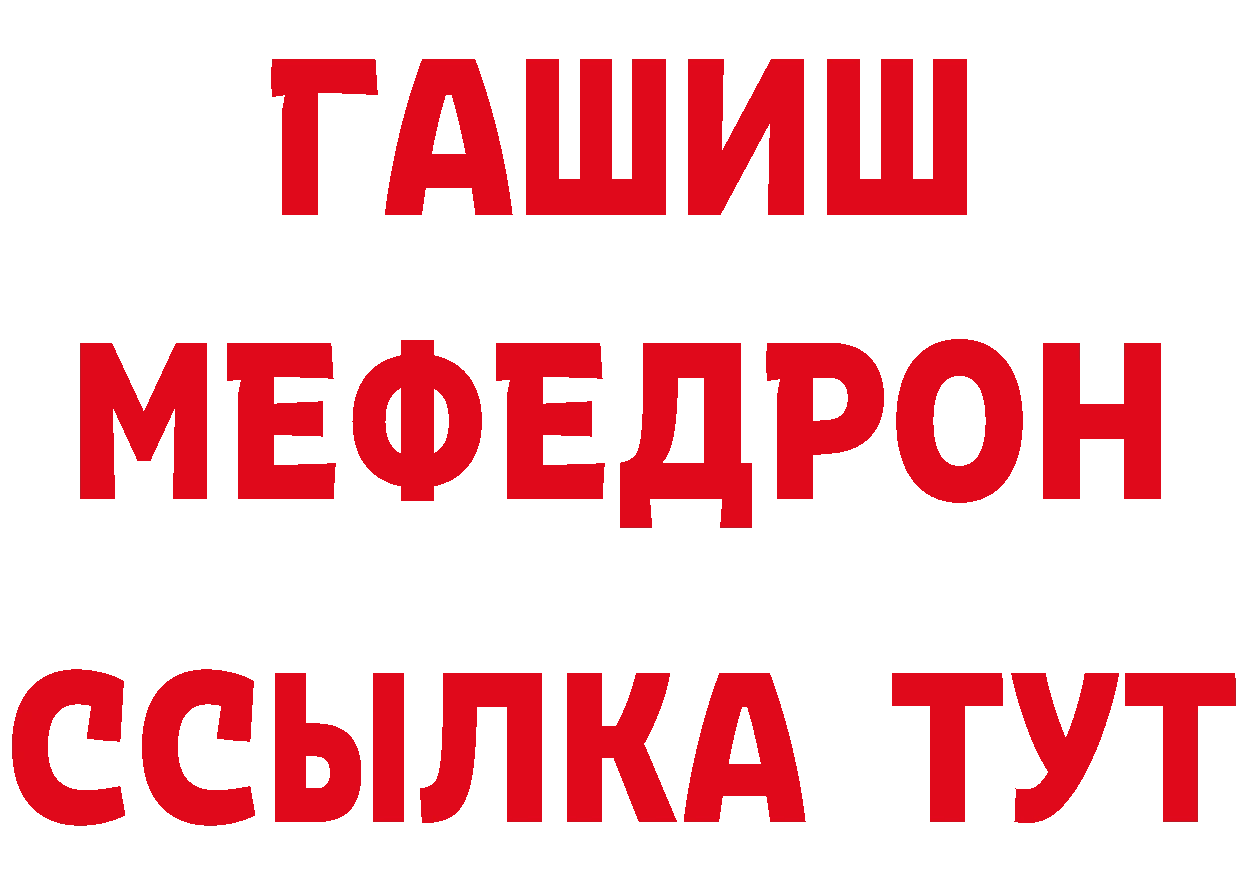 ГАШИШ
МЕФЕДРОН
ССЫЛКА ТУТ